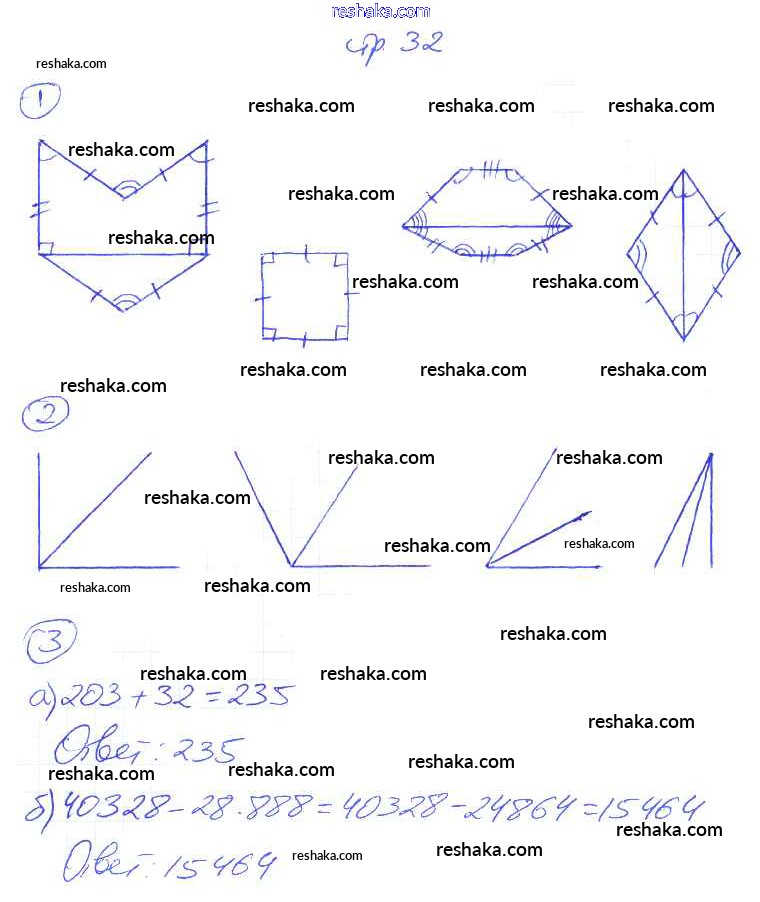 reshaka.com

стр. 32

reshaka.com

1

reshaka.com reshaka.com reshaka.com

reshaka.com

reshaka.com reshaka.com

reshaka.com

reshaka.com reshaka.com

reshaka.com reshaka.com reshaka.com

reshaka.com

2

reshaka.com reshaka.com

reshaka.com

reshaka.com reshaka.com

reshaka.com reshaka.com

3

reshaka.com

reshaka.com reshaka.com

а) $203 + 32 = 235$

reshaka.com

Ответ: 235

reshaka.com reshaka.com reshaka.com

б) $40328 - 28 \cdot 888 = 40328 - 24864 = 15464$

reshaka.com

Ответ: 15464 reshaka.com reshaka.com